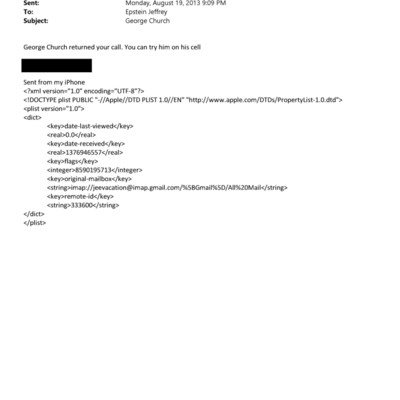 Sent: Monday, August 19, 2013 9:09 PM
To: Epstein Jeffrey
Subject: George Church

George Church returned your call. You can try him on his cell

Sent from my iPhone
<?xml version="1.0" encoding="UTF-8"?>
<!DOCTYPE plist PUBLIC "-//Apple//DTD PLIST 1.0//EN" "http://www.apple.com/DTDs/PropertyList-1.0.dtd">
<plist version="1.0">
<dict>
<key>date-last-viewed</key>
<real>0.0</real>
<key>date-received</key>
<real>1376946557</real>
<key>flags</key>
<integer>8590195713</integer>
<key>original-mailbox</key>
<string>imap://jeevacation@imap.gmail.com/%5BGmail%5D/All%20Mail</string>
<key>remote-id</key>
<string>333600</string>
</dict>
</plist>